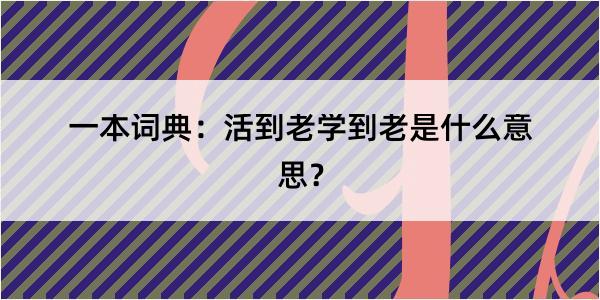 一本词典：活到老学到老是什么意思？